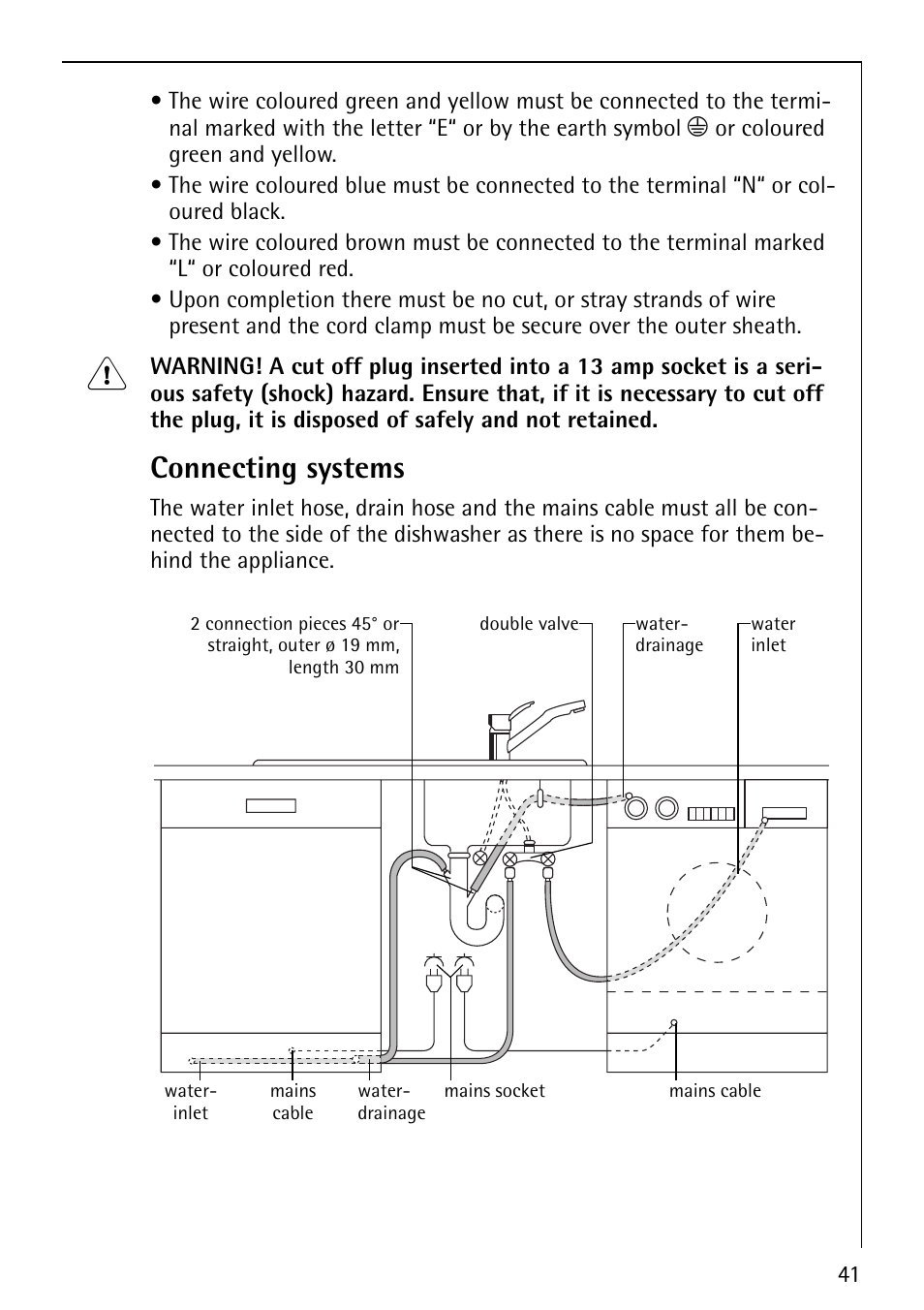 • The wire coloured green and yellow must be connected to the terminal marked with the letter “E“ or by the earth symbol ⏚ or coloured green and yellow.

• The wire coloured blue must be connected to the terminal “N“ or coloured black.

• The wire coloured brown must be connected to the terminal marked “L“ or coloured red.

• Upon completion there must be no cut, or stray strands of wire present and the cord clamp must be secure over the outer sheath.

WARNING! A cut off plug inserted into a 13 amp socket is a serious safety (shock) hazard. Ensure that, if it is necessary to cut off the plug, it is disposed of safely and not retained.

Connecting systems

The water inlet hose, drain hose and the mains cable must all be connected to the side of the dishwasher as there is no space for them behind the appliance.

2 connection pieces 45° or straight, outer ø 19 mm, length 30 mm

double valve

water-drainage

water inlet

water-inlet

mains cable

water-drainage

mains socket

mains cable

41